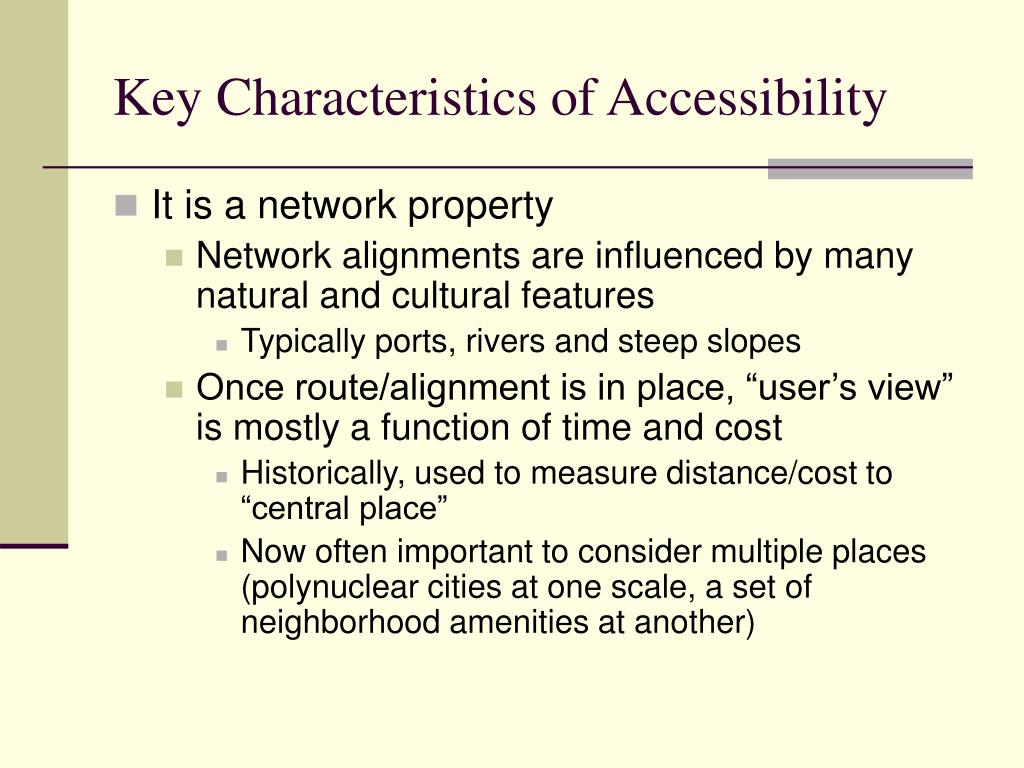 Key Characteristics of Accessibility

It is a network property

Network alignments are influenced by many natural and cultural features

Typically ports, rivers and steep slopes

Once route/alignment is in place, “user’s view” is mostly a function of time and cost

Historically, used to measure distance/cost to “central place”

Now often important to consider multiple places (polynuclear cities at one scale, a set of neighborhood amenities at another)